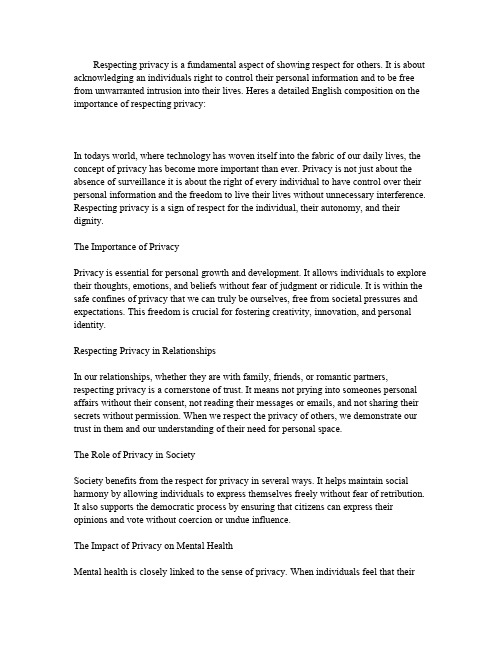 Respecting privacy is a fundamental aspect of showing respect for others. It is about acknowledging an individuals right to control their personal information and to be free from unwarranted intrusion into their lives. Heres a detailed English composition on the importance of respecting privacy:

In todays world, where technology has woven itself into the fabric of our daily lives, the concept of privacy has become more important than ever. Privacy is not just about the absence of surveillance it is about the right of every individual to have control over their personal information and the freedom to live their lives without unnecessary interference. Respecting privacy is a sign of respect for the individual, their autonomy, and their dignity.

The Importance of Privacy

Privacy is essential for personal growth and development. It allows individuals to explore their thoughts, emotions, and beliefs without fear of judgment or ridicule. It is within the safe confines of privacy that we can truly be ourselves, free from societal pressures and expectations. This freedom is crucial for fostering creativity, innovation, and personal identity.

Respecting Privacy in Relationships

In our relationships, whether they are with family, friends, or romantic partners, respecting privacy is a cornerstone of trust. It means not prying into someones personal affairs without their consent, not reading their messages or emails, and not sharing their secrets without permission. When we respect the privacy of others, we demonstrate our trust in them and our understanding of their need for personal space.

The Role of Privacy in Society

Society benefits from the respect for privacy in several ways. It helps maintain social harmony by allowing individuals to express themselves freely without fear of retribution. It also supports the democratic process by ensuring that citizens can express their opinions and vote without coercion or undue influence.

The Impact of Privacy on Mental Health

Mental health is closely linked to the sense of privacy. When individuals feel that their